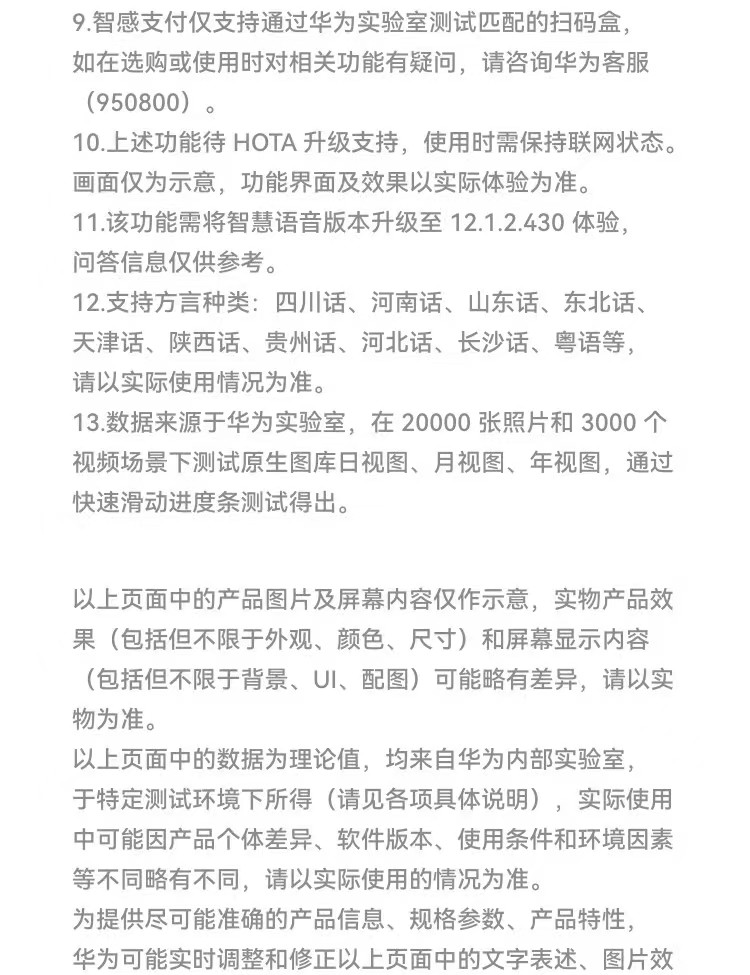 9.智感支付仅支持通过华为实验室测试匹配的扫码盒，如在选购或使用时对相关功能有疑问，请咨询华为客服（950800）。
10.上述功能待 HOTA 升级支持，使用时需保持联网状态。画面仅为示意，功能界面及效果以实际体验为准。
11.该功能需将智慧语音版本升级至 12.1.2.430 体验，问答信息仅供参考。
12.支持方言种类：四川话、河南话、山东话、东北话、天津话、陕西话、贵州话、河北话、长沙话、粤语等，请以实际使用情况为准。
13.数据来源于华为实验室，在 20000 张照片和 3000 个视频场景下测试原生图库日视图、月视图、年视图，通过快速滑动进度条测试得出。

以上页面中的产品图片及屏幕内容仅作示意，实物产品效果（包括但不限于外观、颜色、尺寸）和屏幕显示内容（包括但不限于背景、UI、配图）可能略有差异，请以实物为准。
以上页面中的数据为理论值，均来自华为内部实验室，于特定测试环境下所得（请见各项具体说明），实际使用中可能因产品个体差异、软件版本、使用条件和环境因素等不同略有不同，请以实际使用的情况为准。
为提供尽可能准确的产品信息、规格参数、产品特性，华为可能实时调整和修正以上页面中的文字表述、图片效